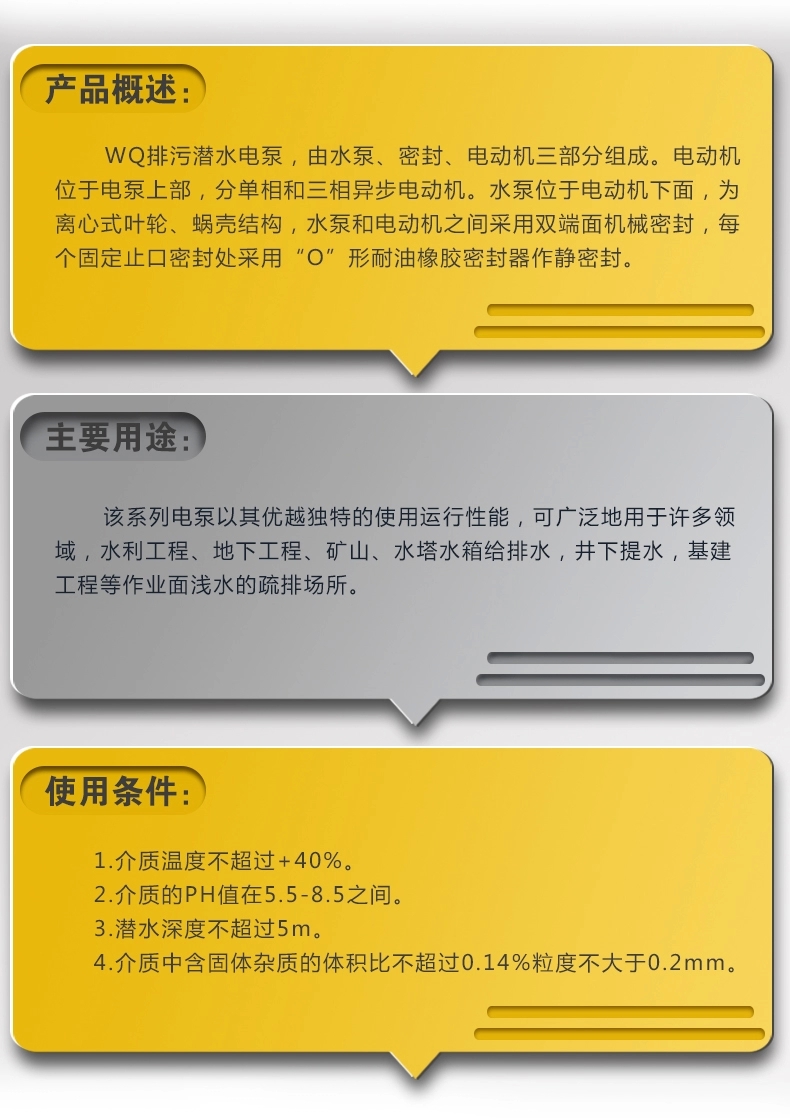 产品概述:

WQ排污潜水电泵，由水泵、密封、电动机三部分组成。电动机位于电泵上部，分单相和三相异步电动机。水泵位于电动机下面，为离心式叶轮、蜗壳结构，水泵和电动机之间采用双端面机械密封，每个固定止口密封处采用“O”形耐油橡胶密封器作静密封。

主要用途:

该系列电泵以其优越独特的使用运行性能，可广泛地用于许多领域，水利工程、地下工程、矿山、水塔水箱给排水，井下提水，基建工程等作业面浅水的疏排场所。

使用条件:

1.介质温度不超过+40%。
2.介质的PH值在5.5-8.5之间。
3.潜水深度不超过5m。
4.介质中含固体杂质的体积比不超过0.14%粒度不大于0.2mm。